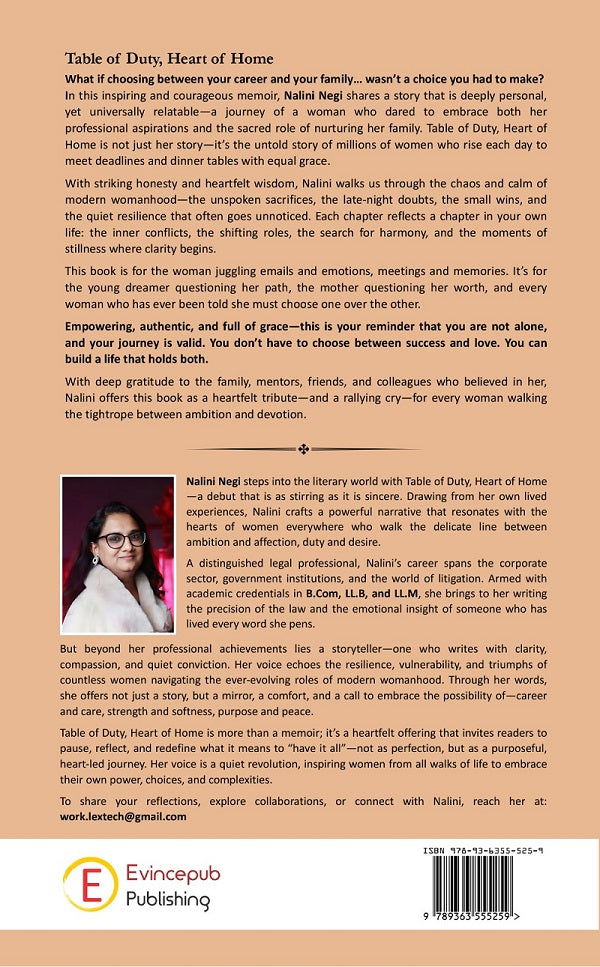 Table of Duty, Heart of Home

What if choosing between your career and your family… wasn't a choice you had to make?

In this inspiring and courageous memoir, Nalini Negi shares a story that is deeply personal, yet universally relatable—a journey of a woman who dared to embrace both her professional aspirations and the sacred role of nurturing her family. Table of Duty, Heart of Home is not just her story—it's the untold story of millions of women who rise each day to meet deadlines and dinner tables with equal grace.

With striking honesty and heartfelt wisdom, Nalini walks us through the chaos and calm of modern womanhood—the unspoken sacrifices, the late-night doubts, the small wins, and the quiet resilience that often goes unnoticed. Each chapter reflects a chapter in your own life: the inner conflicts, the shifting roles, the search for harmony, and the moments of stillness where clarity begins.

This book is for the woman juggling emails and emotions, meetings and memories. It's for the young dreamer questioning her path, the mother questioning her worth, and every woman who has ever been told she must choose one over the other.

Empowering, authentic, and full of grace—this is your reminder that you are not alone, and your journey is valid. You don't have to choose between success and love. You can build a life that holds both.

With deep gratitude to the family, mentors, friends, and colleagues who believed in her, Nalini offers this book as a heartfelt tribute—and a rallying cry—for every woman walking the tightrope between ambition and devotion.

Nalini Negi steps into the literary world with Table of Duty, Heart of Home—a debut that is as stirring as it is sincere. Drawing from her own lived experiences, Nalini crafts a powerful narrative that resonates with the hearts of women everywhere who walk the delicate line between ambition and affection, duty and desire.

A distinguished legal professional, Nalini's career spans the corporate sector, government institutions, and the world of litigation. Armed with academic credentials in B.Com, LL.B, and LL.M, she brings to her writing the precision of the law and the emotional insight of someone who has lived every word she pens.

But beyond her professional achievements lies a storyteller—one who writes with clarity, compassion, and quiet conviction. Her voice echoes the resilience, vulnerability, and triumphs of countless women navigating the ever-evolving roles of modern womanhood. Through her words, she offers not just a story, but a mirror, a comfort, and a call to embrace the possibility of—career and care, strength and softness, purpose and peace.

Table of Duty, Heart of Home is more than a memoir; it's a heartfelt offering that invites readers to pause, reflect, and redefine what it means to "have it all"—not as perfection, but as a purposeful, heart-led journey. Her voice is a quiet revolution, inspiring women from all walks of life to embrace their own power, choices, and complexities.

To share your reflections, explore collaborations, or connect with Nalini, reach her at: work.lextech@gmail.com

E Evincepub Publishing

ISBN 978-93-6355-525-9

9 789363 555259 >